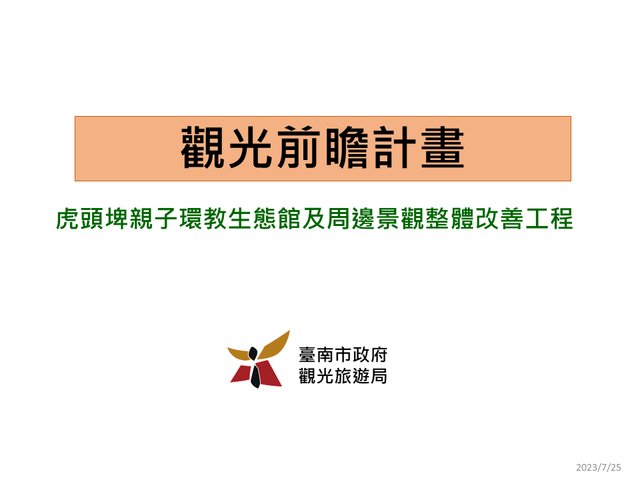 觀光前瞻計畫

虎頭埤親子環教生態館及周邊景觀整體改善工程

臺南市政府
觀光旅遊局

2023/7/25